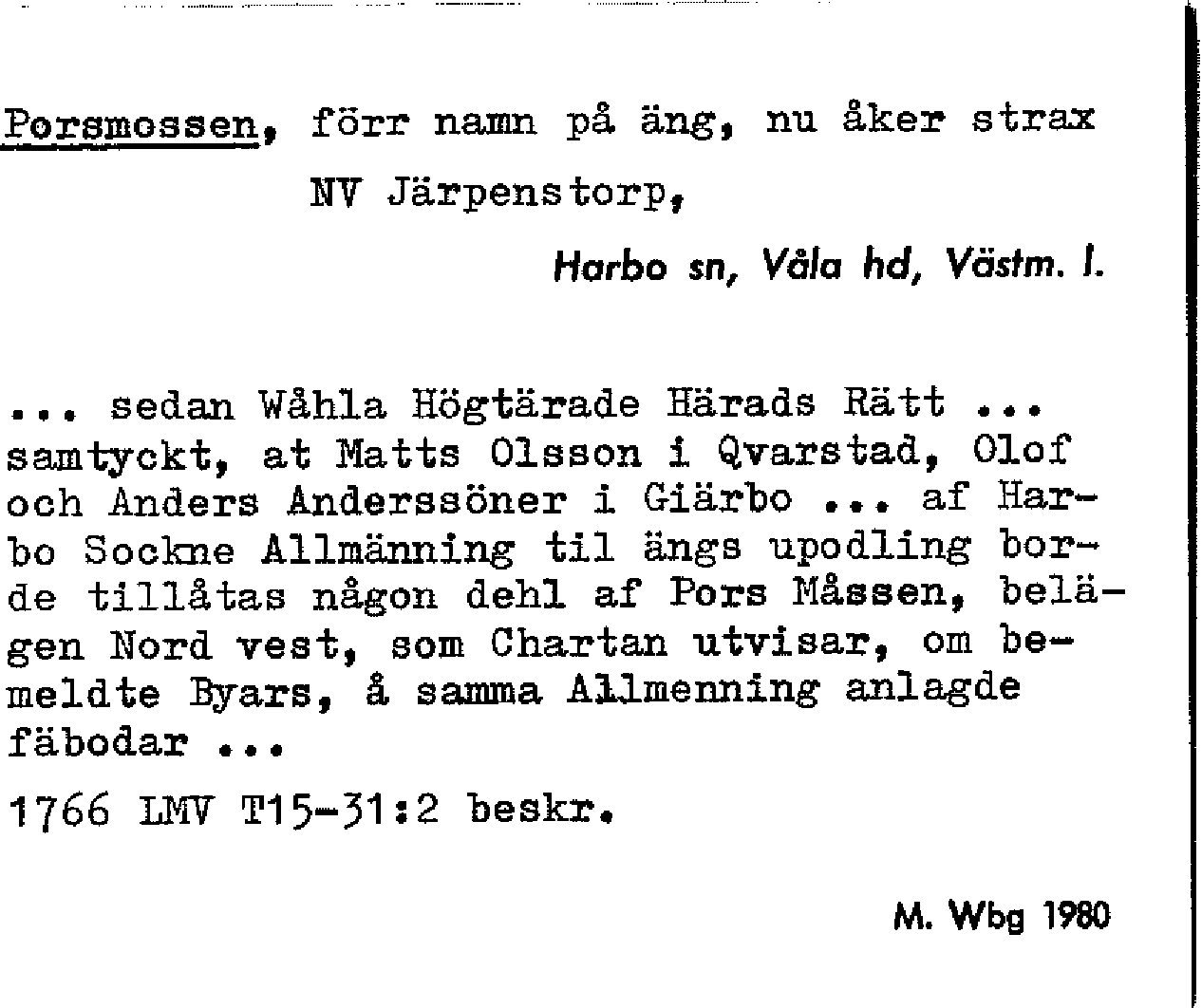 Porsmossen, förr namn på äng, nu åker strax NV Järpenstorp,

Harbo sn, Våla hd, Västm. l.

... sedan Wåhla Högtärade Härads Rätt ... samtyckt, at Matts Olsson i Qvarstad, Olof och Anders Anderssöner i Giärbo ... af Harbo Sockne Allmänning til ängs upodling borde tillåtas någon dehl af Pors Måssen, belägen Nord vest, som Chartan utvisar, om bemeldte Byars, å samma Allmenning anlagde fäbodar ...

1766 LMV T15-31:2 beskr.

M. Wbg 1980